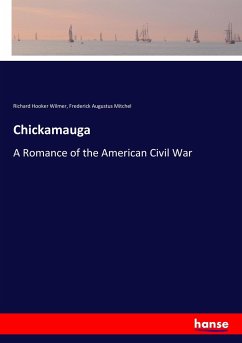 Richard Hooker Wilmer, Frederick Augustus Mitchel

Chickamauga

A Romance of the American Civil War

hanse